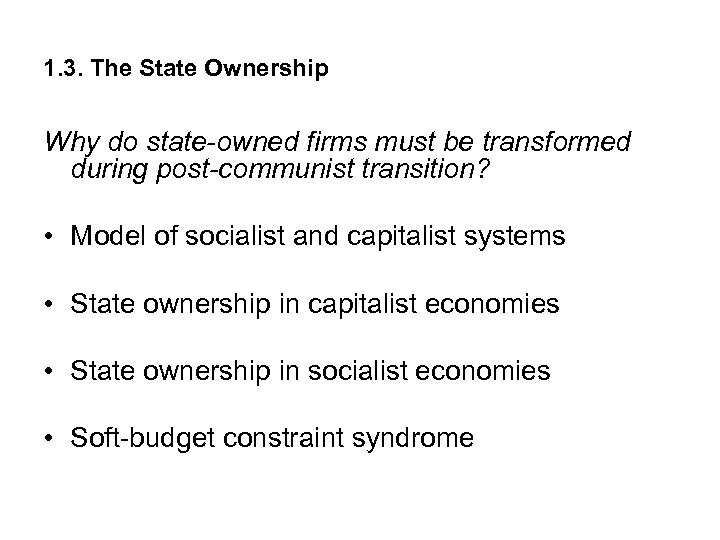 1.3. The State Ownership

Why do state-owned firms must be transformed during post-communist transition?

• Model of socialist and capitalist systems

• State ownership in capitalist economies

• State ownership in socialist economies

• Soft-budget constraint syndrome